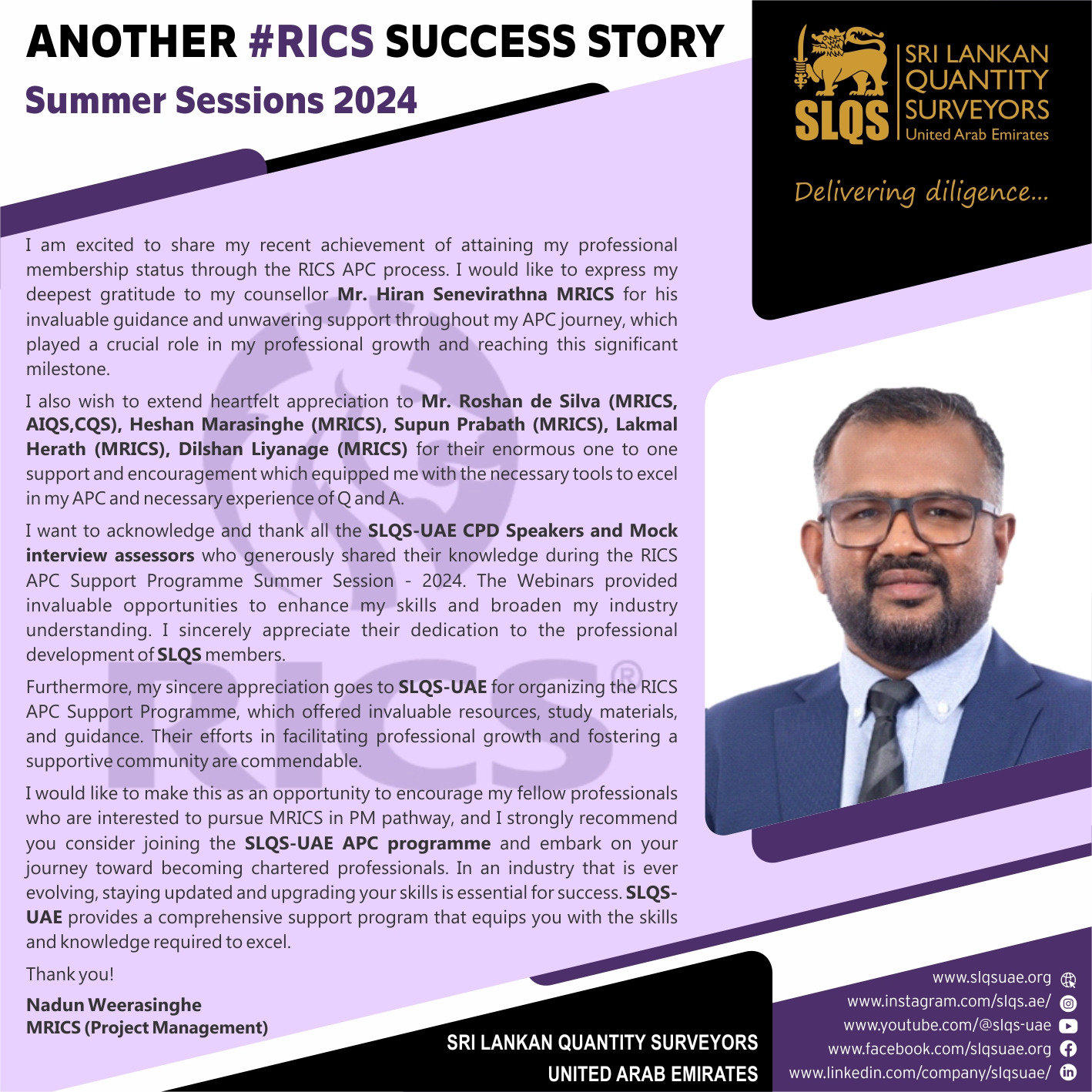 ANOTHER #RICS SUCCESS STORY
Summer Sessions 2024

SLQS
SRI LANKAN QUANTITY SURVEYORS
United Arab Emirates

Delivering diligence...

I am excited to share my recent achievement of attaining my professional membership status through the RICS APC process. I would like to express my deepest gratitude to my counsellor Mr. Hiran Senevirathna MRICS for his invaluable guidance and unwavering support throughout my APC journey, which played a crucial role in my professional growth and reaching this significant milestone.

I also wish to extend heartfelt appreciation to Mr. Roshan de Silva (MRICS, AIQS,CQS), Heshan Marasinghe (MRICS), Supun Prabath (MRICS), Lakmal Herath (MRICS), Dilshan Liyanage (MRICS) for their enormous one to one support and encouragement which equipped me with the necessary tools to excel in my APC and necessary experience of Q and A.

I want to acknowledge and thank all the SLQS-UAE CPD Speakers and Mock interview assessors who generously shared their knowledge during the RICS APC Support Programme Summer Session - 2024. The Webinars provided invaluable opportunities to enhance my skills and broaden my industry understanding. I sincerely appreciate their dedication to the professional development of SLQS members.

Furthermore, my sincere appreciation goes to SLQS-UAE for organizing the RICS APC Support Programme, which offered invaluable resources, study materials, and guidance. Their efforts in facilitating professional growth and fostering a supportive community are commendable.

I would like to make this as an opportunity to encourage my fellow professionals who are interested to pursue MRICS in PM pathway, and I strongly recommend you consider joining the SLQS-UAE APC programme and embark on your journey toward becoming chartered professionals. In an industry that is ever evolving, staying updated and upgrading your skills is essential for success. SLQS-UAE provides a comprehensive support program that equips you with the skills and knowledge required to excel.

Thank you!

Nadun Weerasinghe
MRICS (Project Management)

SRI LANKAN QUANTITY SURVEYORS
UNITED ARAB EMIRATES

www.slqsuae.org
www.instagram.com/slqs.ae/
www.youtube.com/@slqs-uae
www.facebook.com/slqsuae.org
www.linkedin.com/company/slqsuae/

RICS®